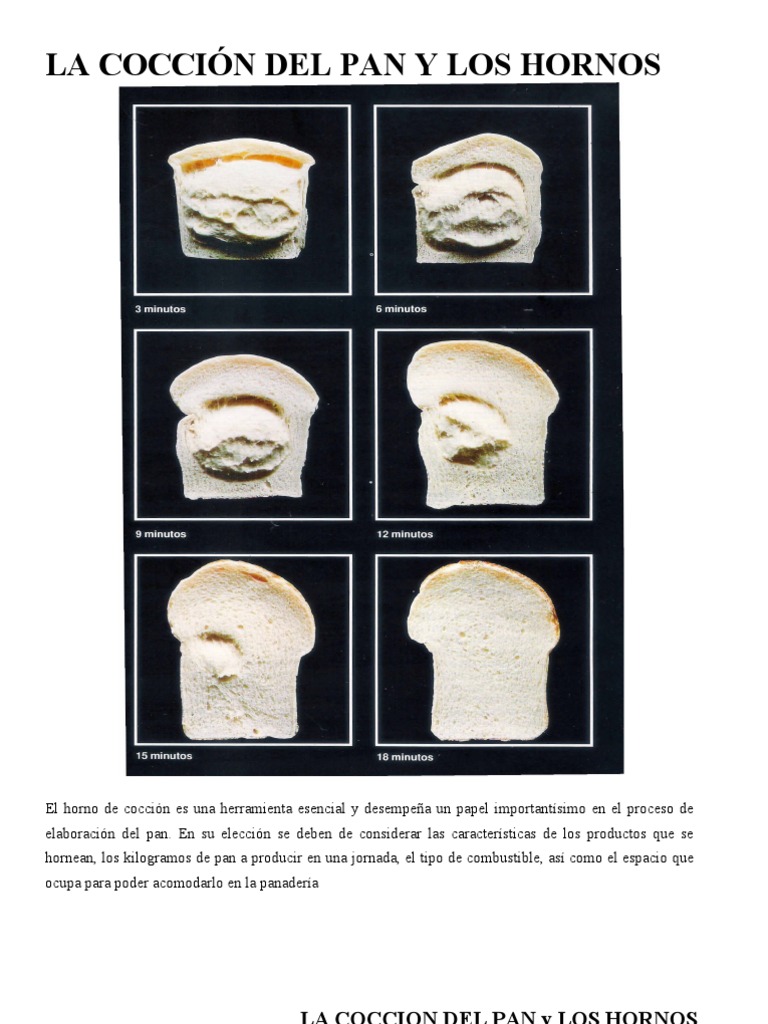 LA COCCIÓN DEL PAN Y LOS HORNOS

3 minutos

6 minutos

9 minutos

12 minutos

15 minutos

18 minutos

El horno de cocción es una herramienta esencial y desempeña un papel importantísimo en el proceso de elaboración del pan. En su elección se deben de considerar las características de los productos que se hornean, los kilogramos de pan a producir en una jornada, el tipo de combustible, así como el espacio que ocupa para poder acomodarlo en la panadería

LA COCCION DEL PAN y LOS HORNOS